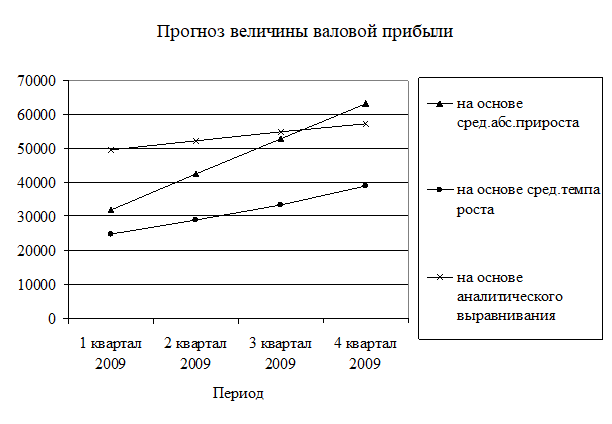 Прогноз величины валовой прибыли

70000
60000
50000
40000
30000
20000
10000
0

1 квартал 2009
2 квартал 2009
3 квартал 2009
4 квартал 2009

Период

на основе сред.абс.прироста

на основе сред.темпа роста

на основе аналитического выравнивания